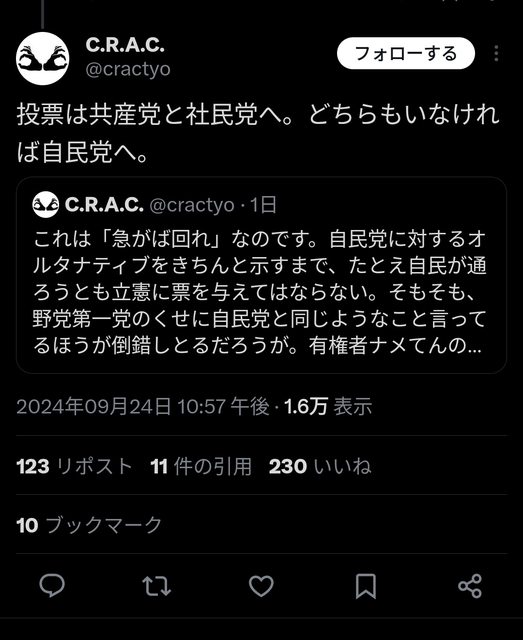 C.R.A.C.
@cractyo

フォローする

投票は共産党と社民党へ。どちらもいなければ自民党へ。

C.R.A.C. @cractyo · 1日
これは「急がば回れ」なのです。自民党に対するオルタナティブをきちんと示すまで、たとえ自民が通ろうとも立憲に票を与えてはならない。そもそも、野党第一党のくせに自民党と同じようなこと言ってるほうが倒錯しとるだろうが。有権者ナメてんの…

2024年09月24日 10:57 午後 · 1.6万 表示

123 リポスト 11 件の引用 230 いいね

10 ブックマーク